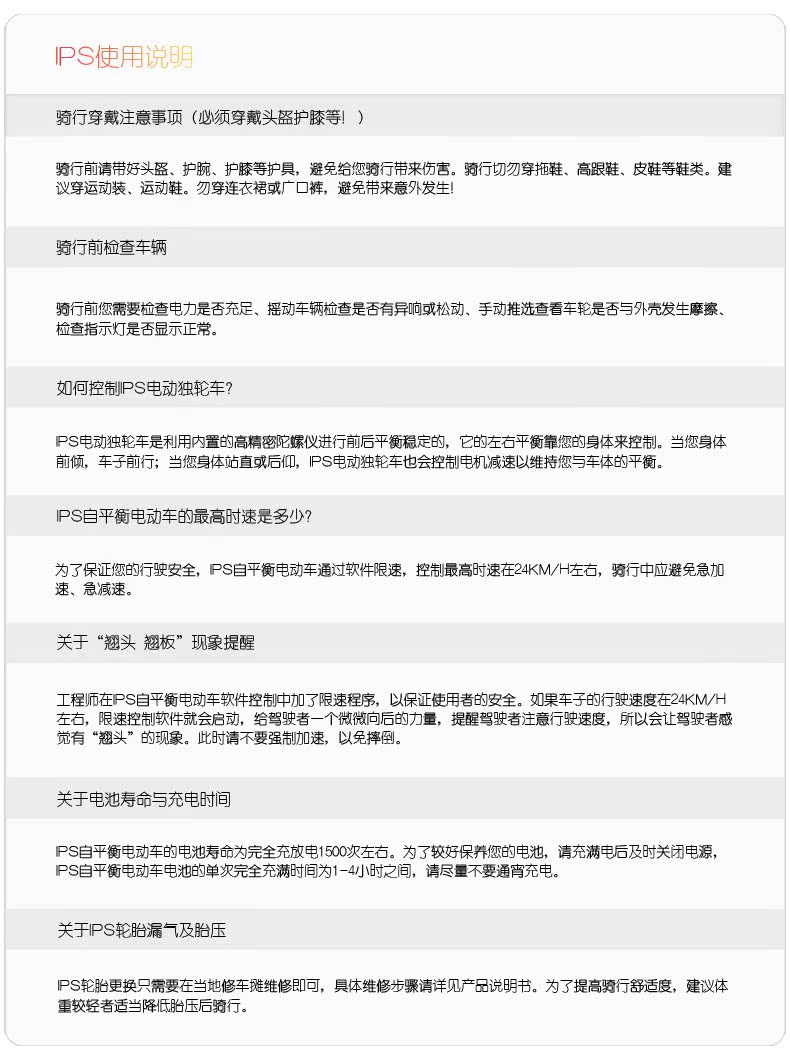 IPS使用说明

骑行穿戴注意事项（必须穿戴头盔护膝等！）

骑行前请带好头盔、护腕、护膝等护具，避免给您骑行带来伤害。骑行切勿穿拖鞋、高跟鞋、皮鞋等鞋类。建议穿运动装、运动鞋。勿穿连衣裙或广口裤，避免带来意外发生！

骑行前检查车辆

骑行前您需要检查电力是否充足、摇动车辆检查是否有异响或松动、手动推选查看车轮是否与外壳发生摩擦、检查指示灯是否显示正常。

如何控制IPS电动独轮车？

IPS电动独轮车是利用内置的高精密陀螺仪进行前后平衡稳定的，它的左右平衡靠您的身体来控制。当您身体前倾，车子前行；当您身体站直或后仰，IPS电动独轮车也会控制电机减速以维持您与车体的平衡。

IPS自平衡电动车的最高时速是多少？

为了保证您的行驶安全，IPS自平衡电动车通过软件限速，控制最高时速在24KM/H左右，骑行中应避免急加速、急减速。

关于“翘头 翘板”现象提醒

工程师在IPS自平衡电动车软件控制中加了限速程序，以保证使用者的安全。如果车子的行驶速度在24KM/H左右，限速控制软件就会启动，给驾驶者一个微微向后的力量，提醒驾驶者注意行驶速度，所以会让驾驶者感觉有“翘头”的现象。此时请不要强制加速，以免摔倒。

关于电池寿命与充电时间

IPS自平衡电动车的电池寿命为完全充放电1500次左右。为了较好保养您的电池，请充满电后及时关闭电源，IPS自平衡电动车电池的单次完全充满时间为1-4小时之间，请尽量不要通宵充电。

关于IPS轮胎漏气及胎压

IPS轮胎更换只需要在当地修车摊维修即可，具体维修步骤请详见产品说明书。为了提高骑行舒适度，建议体重较轻者适当降低胎压后骑行。